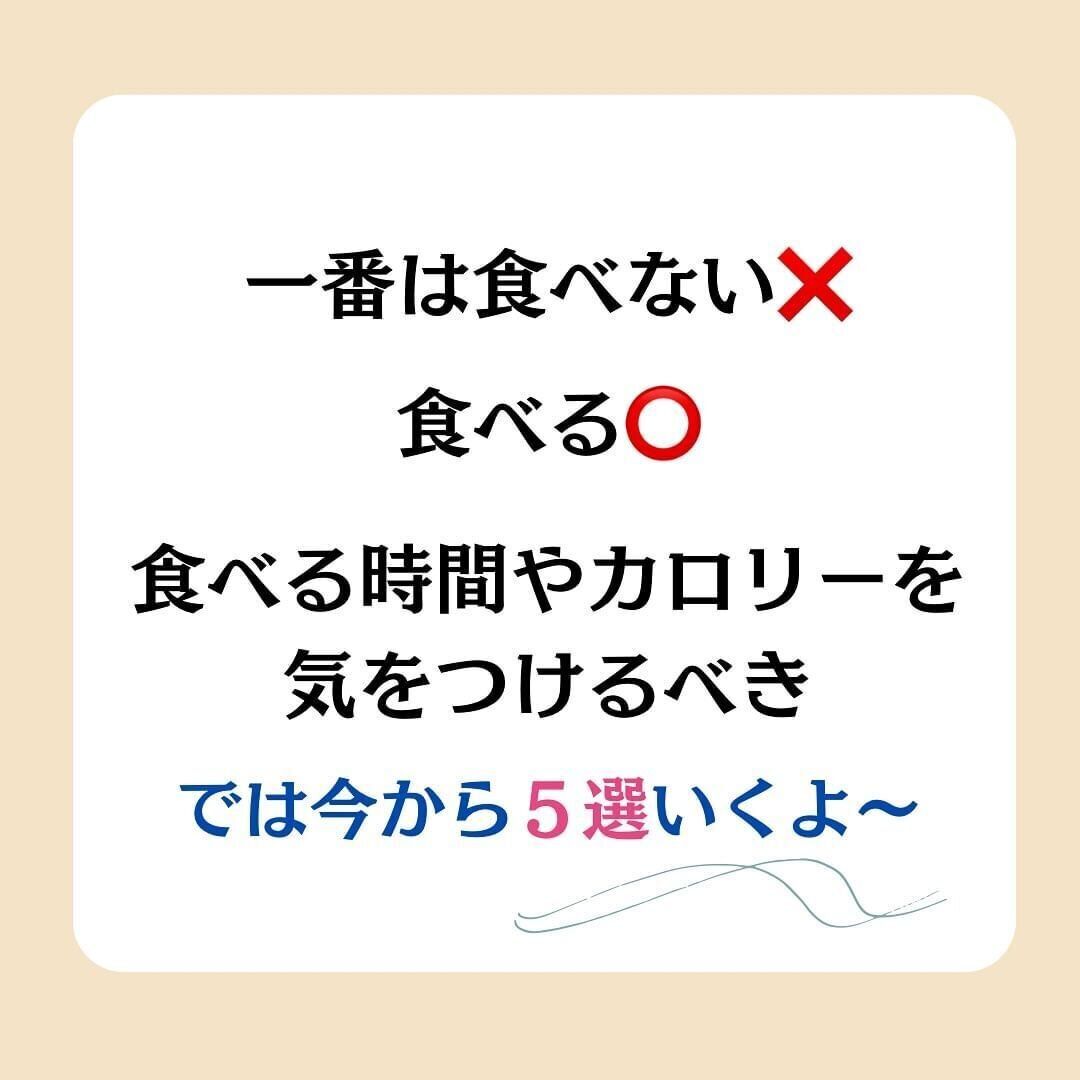 一番は食べない❌

食べる⭕

食べる時間やカロリーを気をつけるべき

では今から５選いくよ〜